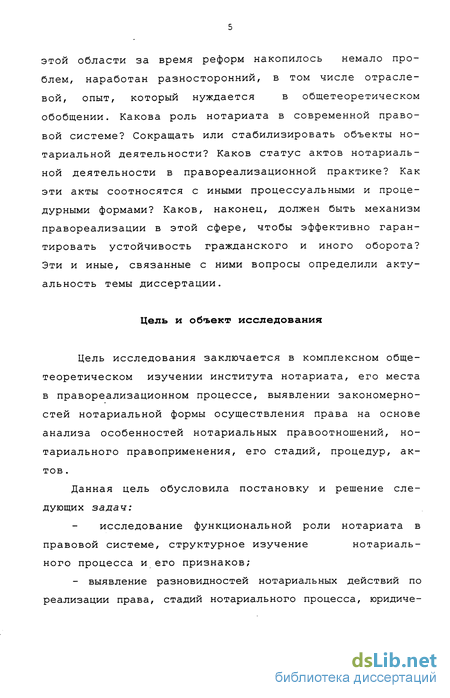 5

этой области за время реформ накопилось немало проблем, наработан разносторонний, в том числе отраслевой, опыт, который нуждается в общетеоретическом обобщении. Какова роль нотариата в современной правовой системе? Сокращать или стабилизировать объекты нотариальной деятельности? Каков статус актов нотариальной деятельности в правореализационной практике? Как эти акты соотносятся с иными процессуальными и процедурными формами? Каков, наконец, должен быть механизм правореализации в этой сфере, чтобы эффективно гарантировать устойчивость гражданского и иного оборота? Эти и иные, связанные с ними вопросы определили актуальность темы диссертации.

Цель и объект исследования

Цель исследования заключается в комплексном общетеоретическом изучении института нотариата, его места в правореализационном процессе, выявлении закономерностей нотариальной формы осуществления права на основе анализа особенностей нотариальных правоотношений, нотариального правоприменения, его стадий, процедур, актов.

Данная цель обусловила постановку и решение следующих задач:

- исследование функциональной роли нотариата в правовой системе, структурное изучение нотариального процесса и его признаков;

- выявление разновидностей нотариальных действий по реализации права, стадий нотариального процесса, юридиче-

dsLib.net
библиотека диссертаций